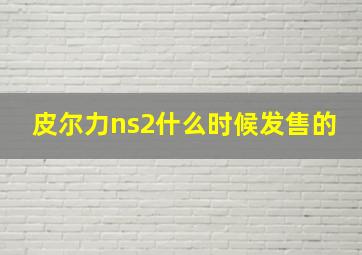 皮尔力ns2什么时候发售的